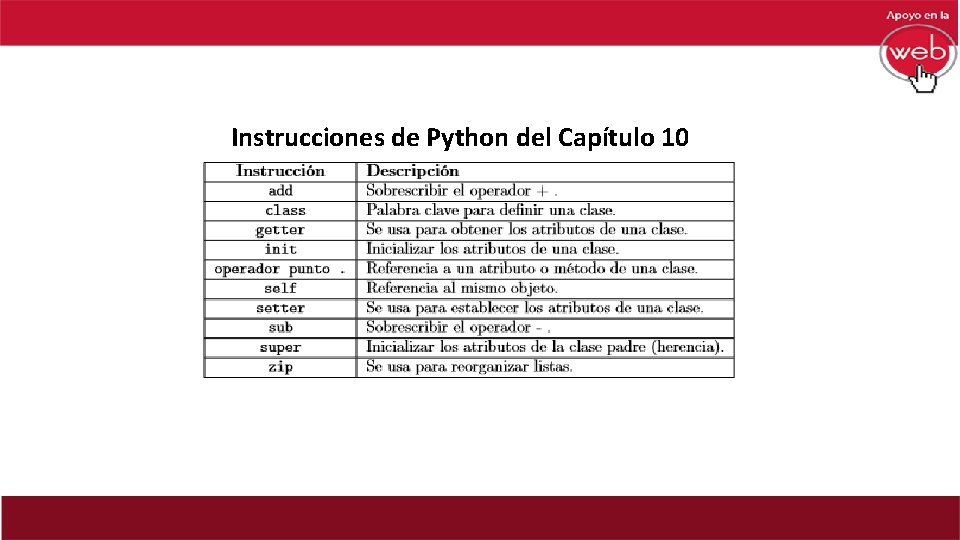 Apoyo en la web

Instrucciones de Python del Capítulo 10

| Instrucción | Descripción |
|---|---|
| add | Sobrescribir el operador + . |
| class | Palabra clave para definir una clase. |
| getter | Se usa para obtener los atributos de una clase. |
| init | Inicializar los atributos de una clase. |
| operador punto . | Referencia a un atributo o método de una clase. |
| self | Referencia al mismo objeto. |
| setter | Se usa para establecer los atributos de una clase. |
| sub | Sobrescribir el operador - . |
| super | Inicializar los atributos de la clase padre (herencia). |
| zip | Se usa para reorganizar listas. |